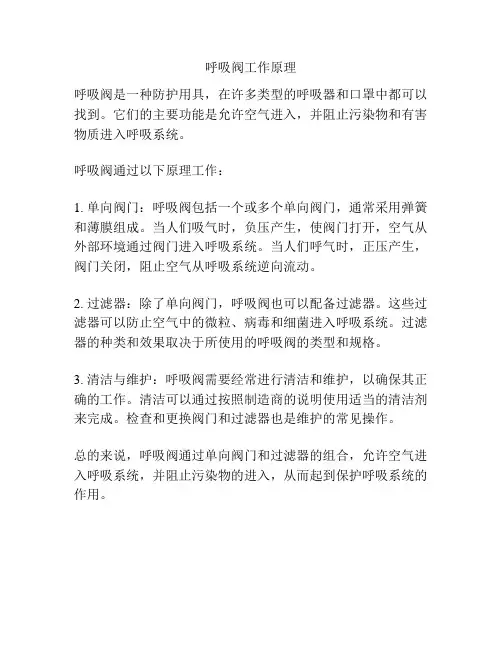 呼吸阀工作原理

呼吸阀是一种防护用具，在许多类型的呼吸器和口罩中都可以找到。它们的主要功能是允许空气进入，并阻止污染物和有害物质进入呼吸系统。

呼吸阀通过以下原理工作：

1. 单向阀门：呼吸阀包括一个或多个单向阀门，通常采用弹簧和薄膜组成。当人们吸气时，负压产生，使阀门打开，空气从外部环境通过阀门进入呼吸系统。当人们呼气时，正压产生，阀门关闭，阻止空气从呼吸系统逆向流动。

2. 过滤器：除了单向阀门，呼吸阀也可以配备过滤器。这些过滤器可以防止空气中的微粒、病毒和细菌进入呼吸系统。过滤器的种类和效果取决于所使用的呼吸阀的类型和规格。

3. 清洁与维护：呼吸阀需要经常进行清洁和维护，以确保其正确的工作。清洁可以通过按照制造商的说明使用适当的清洁剂来完成。检查和更换阀门和过滤器也是维护的常见操作。

总的来说，呼吸阀通过单向阀门和过滤器的组合，允许空气进入呼吸系统，并阻止污染物的进入，从而起到保护呼吸系统的作用。